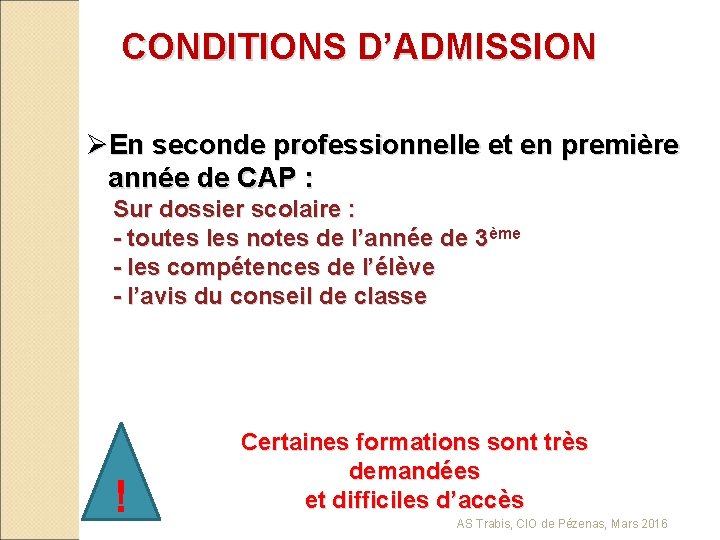 CONDITIONS D’ADMISSION

➢En seconde professionnelle et en première année de CAP :

Sur dossier scolaire :
- toutes les notes de l’année de 3ème
- les compétences de l’élève
- l’avis du conseil de classe

!

Certaines formations sont très demandées
et difficiles d’accès

AS Trabis, CIO de Pézenas, Mars 2016